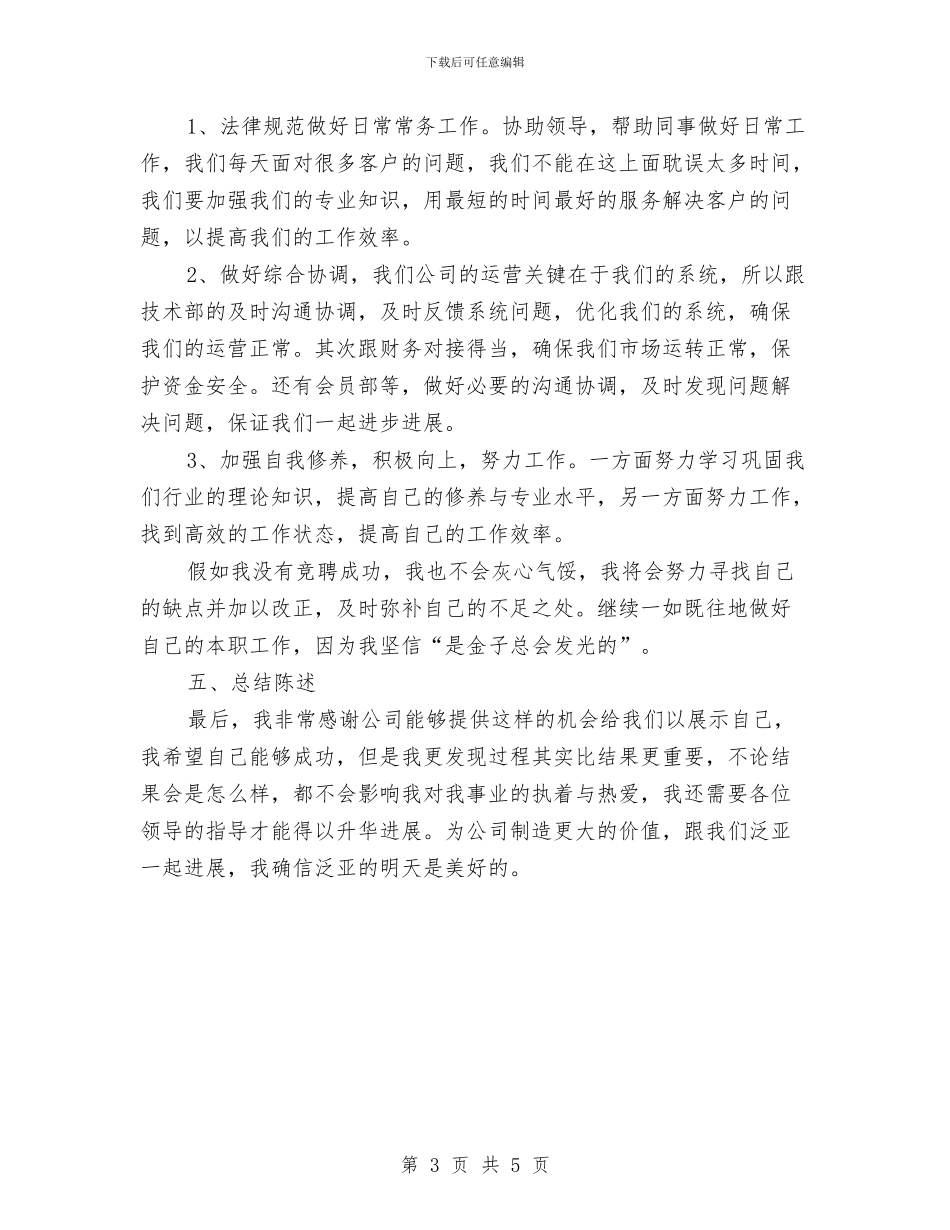 下载后可任意编辑

1、法律规范做好日常常务工作。协助领导，帮助同事做好日常工作，我们每天面对很多客户的问题，我们不能在这上面耽误太多时间，我们要加强我们的专业知识，用最短的时间最好的服务解决客户的问题，以提高我们的工作效率。

2、做好综合协调，我们公司的运营关键在于我们的系统，所以跟技术部的及时沟通协调，及时反馈系统问题，优化我们的系统，确保我们的运营正常。其次跟财务对接得当，确保我们市场运转正常，保护资金安全。还有会员部等，做好必要的沟通协调，及时发现问题解决问题，保证我们一起进步进展。

3、加强自我修养，积极向上，努力工作。一方面努力学习巩固我们行业的理论知识，提高自己的修养与专业水平，另一方面努力工作，找到高效的工作状态，提高自己的工作效率。

假如我没有竞聘成功，我也不会灰心气馁，我将会努力寻找自己的缺点并加以改正，及时弥补自己的不足之处。继续一如既往地做好自己的本职工作，因为我坚信“是金子总会发光的”。

五、总结陈述

最后，我非常感谢公司能够提供这样的机会给我们以展示自己，我希望自己能够成功，但是我更发现过程其实比结果更重要，不论结果会是怎么样，都不会影响我对我事业的执着与热爱，我还需要各位领导的指导才能得以升华进展。为公司制造更大的价值，跟我们泛亚一起进展，我确信泛亚的明天是美好的。

第 3 页 共 5 页